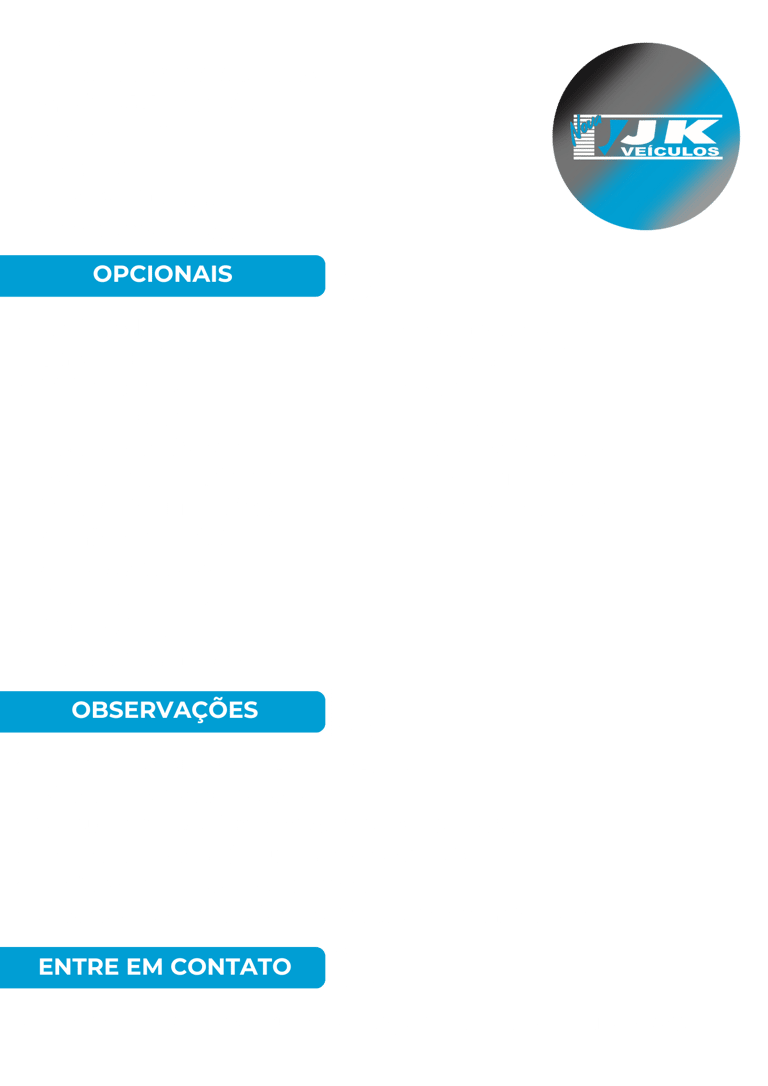 JK VEÍCULOS

OPCIONAIS

OBSERVAÇÕES

ENTRE EM CONTATO